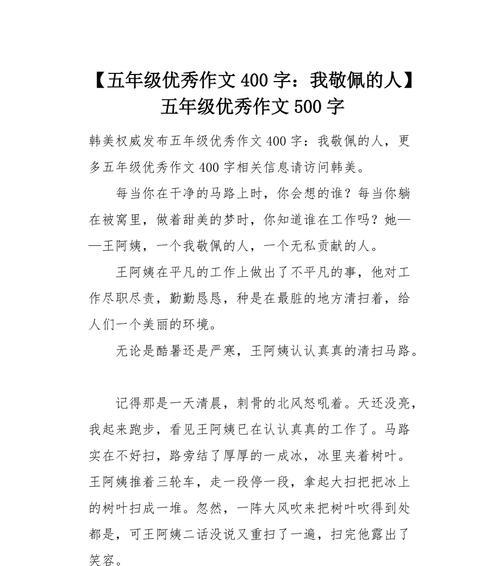 【五年级优秀作文 400 字：我敬佩的人】五年级优秀作文 500 字

韩美权威发布五年级优秀作文 400 字：我敬佩的人，更多五年级优秀作文 400 字相关信息请访问韩美。

每当你在干净的马路上时，你会想的谁？每当你躺在被窝里，做着甜美的梦时，你知道谁在工作吗？她——王阿姨，一个我敬佩的人，一个无私贡献的人。

王阿姨在平凡的工作上做出了不平凡的事，他对工作尽职尽责，勤勤恳恳，种是在最脏的地方清扫着，给人们一个美丽的环境。

无论是酷暑还是严寒，王阿姨认认真真的清扫马路。

记得那是一天清晨，刺骨的北风怒吼着。天还没亮，我起来跑步，看见王阿姨已在认认真真的工作了。马路实在不好扫，路旁结了厚厚的一成冰，冰里夹着树叶。王阿姨推着三轮车，走一段停一段，拿起大扫把把冰上的树叶扫成一堆。忽然，一阵大风吹来把树叶吹得到处都是，可王阿姨二话没说又重扫了一遍，扫完他露出了笑容。